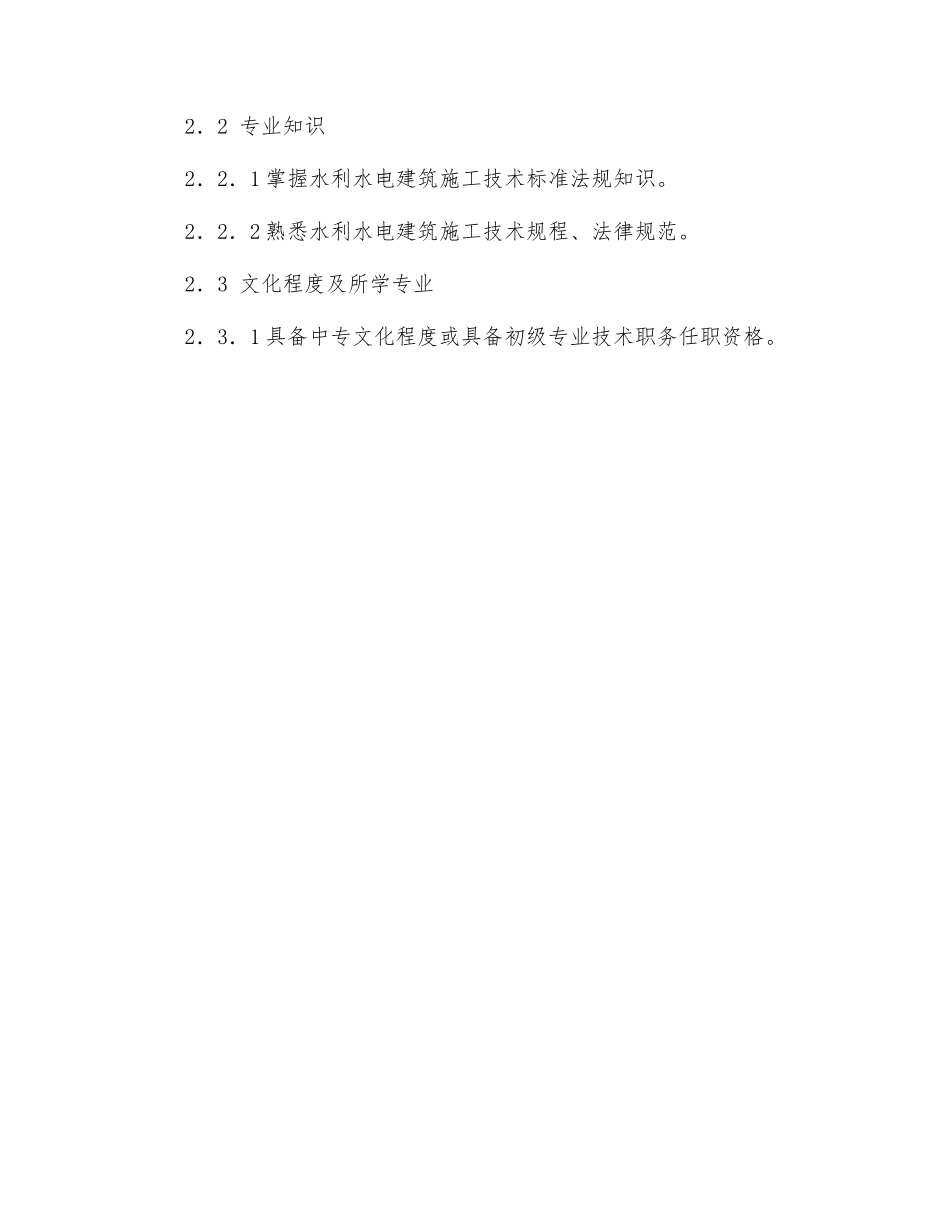 2．2 专业知识

2．2．1掌握水利水电建筑施工技术标准法规知识。

2．2．2熟悉水利水电建筑施工技术规程、法律规范。

2．3 文化程度及所学专业

2．3．1具备中专文化程度或具备初级专业技术职务任职资格。